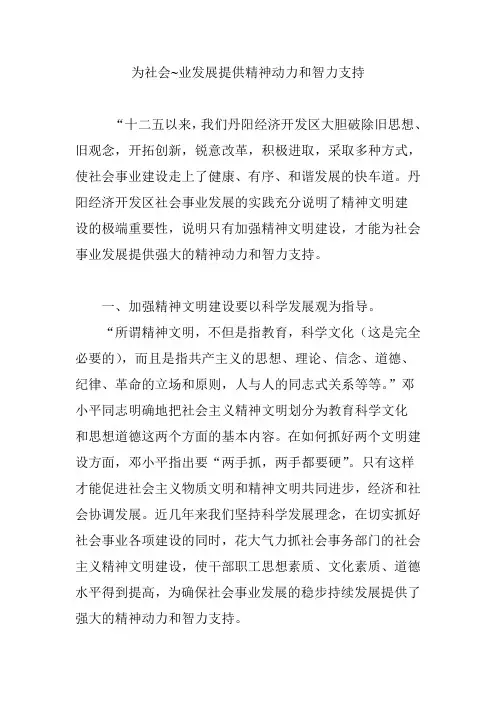 为社会~业发展提供精神动力和智力支持

“十二五以来，我们丹阳经济开发区大胆破除旧思想、旧观念，开拓创新，锐意改革，积极进取，采取多种方式，使社会事业建设走上了健康、有序、和谐发展的快车道。丹阳经济开发区社会事业发展的实践充分说明了精神文明建设的极端重要性，说明只有加强精神文明建设，才能为社会事业发展提供强大的精神动力和智力支持。

一、加强精神文明建设要以科学发展观为指导。

“所谓精神文明，不但是指教育，科学文化（这是完全必要的），而且是指共产主义的思想、理论、信念、道德、纪律、革命的立场和原则，人与人的同志式关系等等。”邓小平同志明确地把社会主义精神文明划分为教育科学文化和思想道德这两个方面的基本内容。在如何抓好两个文明建设方面，邓小平指出要“两手抓，两手都要硬”。只有这样才能促进社会主义物质文明和精神文明共同进步，经济和社会协调发展。近几年来我们坚持科学发展理念，在切实抓好社会事业各项建设的同时，花大气力抓社会事务部门的社会主义精神文明建设，使干部职工思想素质、文化素质、道德水平得到提高，为确保社会事业发展的稳步持续发展提供了强大的精神动力和智力支持。